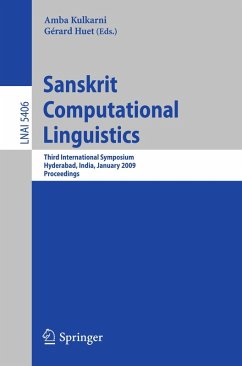 Amba Kulkarni
Gérard Huet (Eds.)

LNAI 5406

Sanskrit Computational Linguistics

Third International Symposium
Hyderabad, India, January 2009
Proceedings

Springer